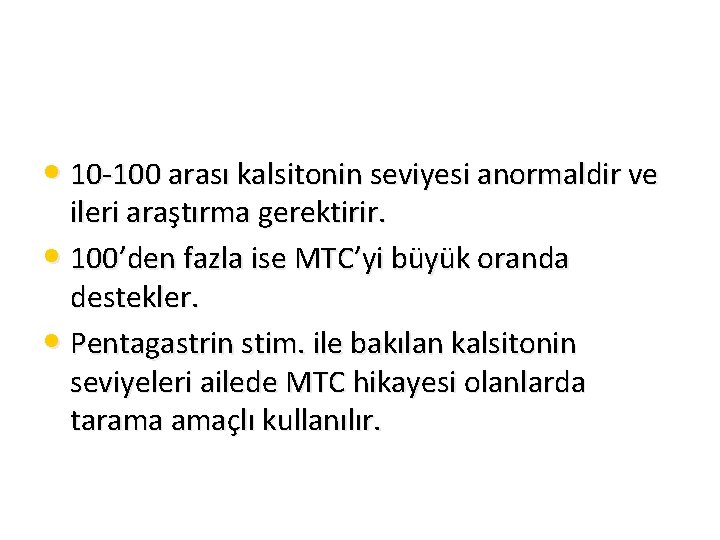 • 10-100 arası kalsitonin seviyesi anormaldir ve ileri araştırma gerektirir.
• 100'den fazla ise MTC'yi büyük oranda destekler.
• Pentagastrin stim. ile bakılan kalsitonin seviyeleri ailede MTC hikayesi olanlarda tarama amaçlı kullanılır.